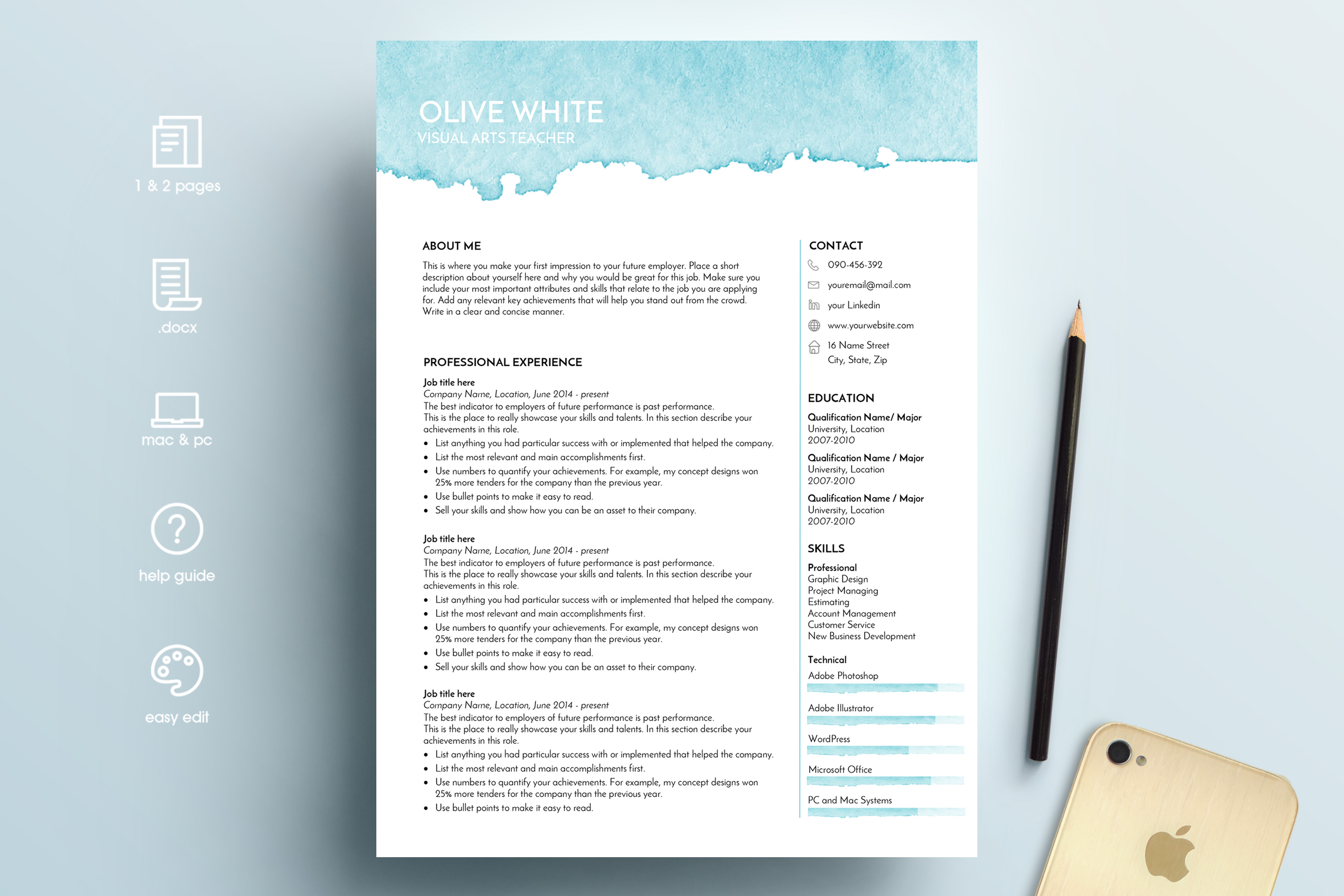 1 & 2 pages

.docx

mac & pc

help guide

easy edit

OLIVE WHITE
VISUAL ARTS TEACHER

ABOUT ME

This is where you make your first impression to your future employer. Place a short description about yourself here and why you would be great for this job. Make sure you include your most important attributes and skills that relate to the job you are applying for. Add any relevant key achievements that will help you stand out from the crowd. Write in a clear and concise manner.

PROFESSIONAL EXPERIENCE

Job title here
Company Name, Location, June 2014 - present
The best indicator to employers of future performance is past performance.
This is the place to really showcase your skills and talents. In this section describe your achievements in this role.
• List anything you had particular success with or implemented that helped the company.
• List the most relevant and main accomplishments first.
• Use numbers to quantify your achievements. For example, my concept designs won 25% more tenders for the company than the previous year.
• Use bullet points to make it easy to read.
• Sell your skills and show how you can be an asset to their company.

Job title here
Company Name, Location, June 2014 - present
The best indicator to employers of future performance is past performance.
This is the place to really showcase your skills and talents. In this section describe your achievements in this role.
• List anything you had particular success with or implemented that helped the company.
• List the most relevant and main accomplishments first.
• Use numbers to quantify your achievements. For example, my concept designs won 25% more tenders for the company than the previous year.
• Use bullet points to make it easy to read.
• Sell your skills and show how you can be an asset to their company.

Job title here
Company Name, Location, June 2014 - present
The best indicator to employers of future performance is past performance.
This is the place to really showcase your skills and talents. In this section describe your achievements in this role.
• List anything you had particular success with or implemented that helped the company.
• List the most relevant and main accomplishments first.
• Use numbers to quantify your achievements. For example, my concept designs won 25% more tenders for the company than the previous year.
• Use bullet points to make it easy to read.

CONTACT
090-456-392
youremail@mail.com
your Linkedin
www.yourwebsite.com
16 Name Street
City, State, Zip

EDUCATION
Qualification Name/ Major
University, Location
2007-2010
Qualification Name / Major
University, Location
2007-2010
Qualification Name / Major
University, Location
2007-2010

SKILLS
Professional
Graphic Design
Project Managing
Estimating
Account Management
Customer Service
New Business Development

Technical
Adobe Photoshop
Adobe Illustrator
WordPress
Microsoft Office
PC and Mac Systems